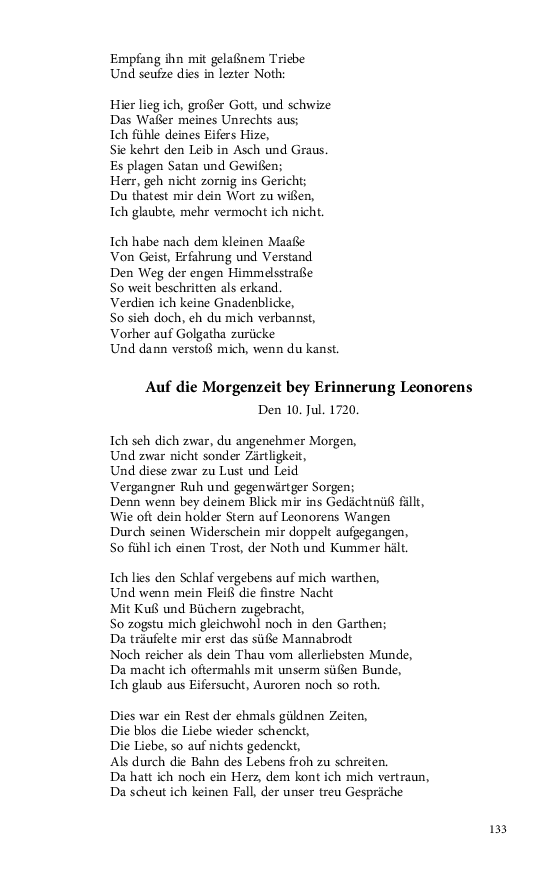 Empfang ihn mit gelaßnem Triebe
Und seufze dies in lezter Noth:

Hier lieg ich, großer Gott, und schwize
Das Waßer meines Unrechts aus;
Ich fühle deines Eifers Hize,
Sie kehrt den Leib in Asch und Graus.
Es plagen Satan und Gewißen;
Herr, geh nicht zornig ins Gericht;
Du thatest mir dein Wort zu wißen,
Ich glaubte, mehr vermocht ich nicht.

Ich habe nach dem kleinen Maaße
Von Geist, Erfahrung und Verstand
Den Weg der engen Himmelsstraße
So weit beschritten als erkand.
Verdien ich keine Gnadenblicke,
So sieh doch, eh du mich verbannst,
Vorher auf Golgatha zurücke
Und dann verstoß mich, wenn du kanst.

Auf die Morgenzeit bey Erinnerung Leonorens

Den 10. Jul. 1720.

Ich seh dich zwar, du angenehmer Morgen,
Und zwar nicht sonder Zärtligkeit,
Und diese zwar zu Lust und Leid
Vergangner Ruh und gegenwärtger Sorgen;
Denn wenn bey deinem Blick mir ins Gedächtnüß fällt,
Wie oft dein holder Stern auf Leonorens Wangen
Durch seinen Widerschein mir doppelt aufgegangen,
So fühl ich einen Trost, der Noth und Kummer hält.

Ich lies den Schlaf vergebens auf mich warthen,
Und wenn mein Fleiß die finstre Nacht
Mit Kuß und Büchern zugebracht,
So zogstu mich gleichwohl noch in den Garthen;
Da träufelte mir erst das süße Mannabrodt
Noch reicher als dein Thau vom allerliebsten Munde,
Da macht ich oftermahls mit unserm süßen Bunde,
Ich glaub aus Eifersucht, Auroren noch so roth.

Dies war ein Rest der ehmals güldnen Zeiten,
Die blos die Liebe wieder schenckt,
Die Liebe, so auf nichts gedenckt,
Als durch die Bahn des Lebens froh zu schreiten.
Da hatt ich noch ein Herz, dem kont ich mich vertraun,
Da scheut ich keinen Fall, der unser treu Gespräche

133